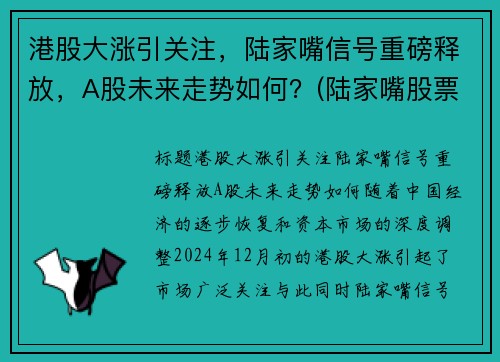 港股大涨引关注，陆家嘴信号重磅释放，A股未来走势如何？(陆家嘴股票

标题港股大涨引关注陆家嘴信号重磅释放A股未来走势如何随着中国经济的逐步恢复和资本市场的深度调整2024年12月初的港股大涨引起了市场广泛关注与此同时陆家嘴信号